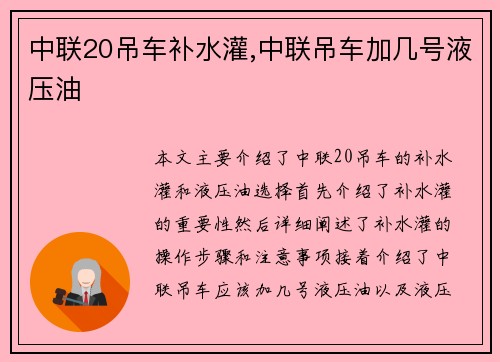 中联20吊车补水灌,中联吊车加几号液压油

本文主要介绍了中联20吊车的补水灌和液压油选择首先介绍了补水灌的重要性然后详细阐述了补水灌的操作步骤和注意事项接着介绍了中联吊车应该加几号液压油以及液压